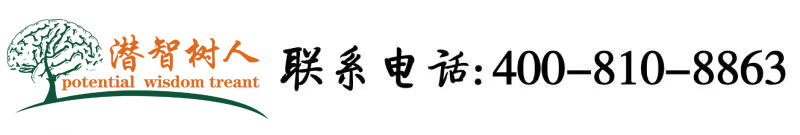 潜智树人
potential wisdom treant
联系电话:400-810-8863